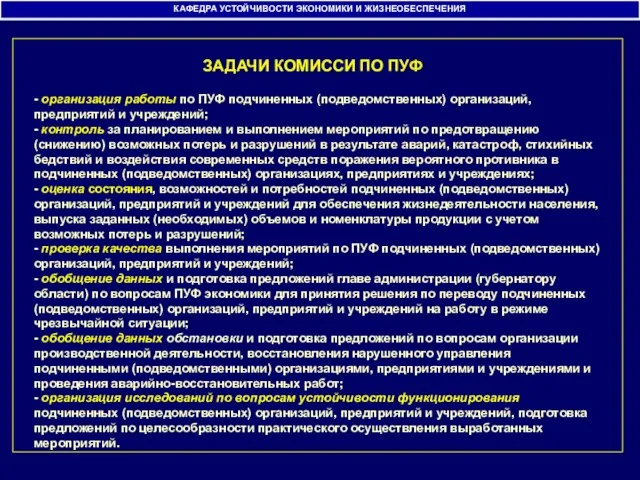 КАФЕДРА УСТОЙЧИВОСТИ ЭКОНОМИКИ И ЖИЗНЕОБЕСПЕЧЕНИЯ

ЗАДАЧИ КОМИССИ ПО ПУФ

- организация работы по ПУФ подчиненных (подведомственных) организаций, предприятий и учреждений;
- контроль за планированием и выполнением мероприятий по предотвращению (снижению) возможных потерь и разрушений в результате аварий, катастроф, стихийных бедствий и воздействия современных средств поражения вероятного противника в подчиненных (подведомственных) организациях, предприятиях и учреждениях;
- оценка состояния, возможностей и потребностей подчиненных (подведомственных) организаций, предприятий и учреждений для обеспечения жизнедеятельности населения, выпуска заданных (необходимых) объемов и номенклатуры продукции с учетом возможных потерь и разрушений;
- проверка качества выполнения мероприятий по ПУФ подчиненных (подведомственных) организаций, предприятий и учреждений;
- обобщение данных и подготовка предложений главе администрации (губернатору области) по вопросам ПУФ экономики для принятия решения по переводу подчиненных (подведомственных) организаций, предприятий и учреждений на работу в режиме чрезвычайной ситуации;
- обобщение данных обстановки и подготовка предложений по вопросам организации производственной деятельности, восстановления нарушенного управления подчиненными (подведомственными) организациями, предприятиями и учреждениями и проведения аварийно-восстановительных работ;
- организация исследований по вопросам устойчивости функционирования подчиненных (подведомственных) организаций, предприятий и учреждений, подготовка предложений по целесообразности практического осуществления выработанных мероприятий.